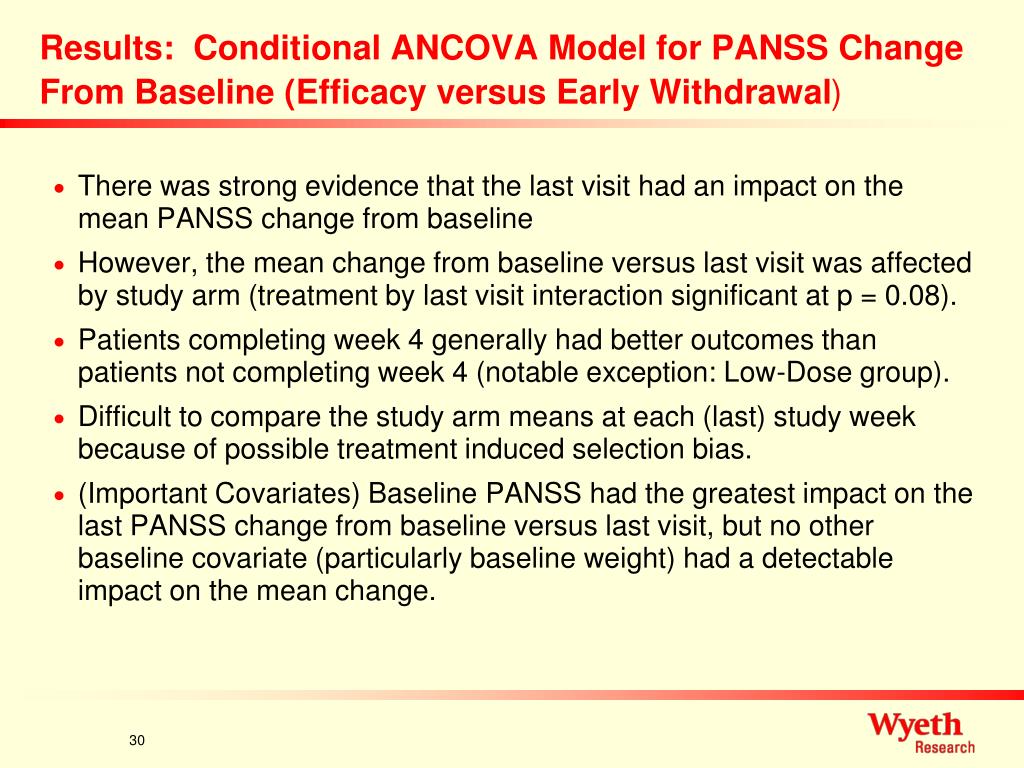 Results: Conditional ANCOVA Model for PANSS Change From Baseline (Efficacy versus Early Withdrawal)

• There was strong evidence that the last visit had an impact on the mean PANSS change from baseline

• However, the mean change from baseline versus last visit was affected by study arm (treatment by last visit interaction significant at p = 0.08).

• Patients completing week 4 generally had better outcomes than patients not completing week 4 (notable exception: Low-Dose group).

• Difficult to compare the study arm means at each (last) study week because of possible treatment induced selection bias.

• (Important Covariates) Baseline PANSS had the greatest impact on the last PANSS change from baseline versus last visit, but no other baseline covariate (particularly baseline weight) had a detectable impact on the mean change.

30

Wyeth
Research